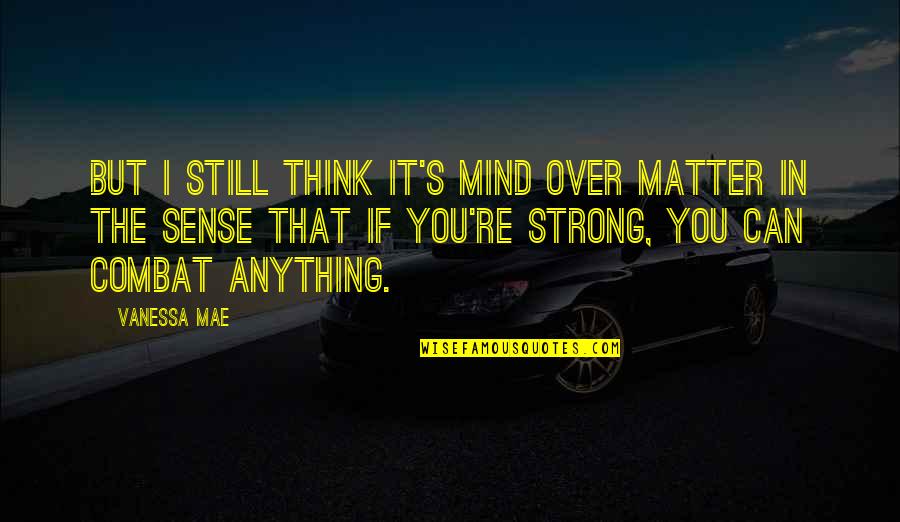 BUT I STILL THINK IT'S MIND OVER MATTER IN THE SENSE THAT IF YOU'RE STRONG, YOU CAN COMBAT ANYTHING.

VANESSA MAE

WISEFAMOUSQUOTES.COM